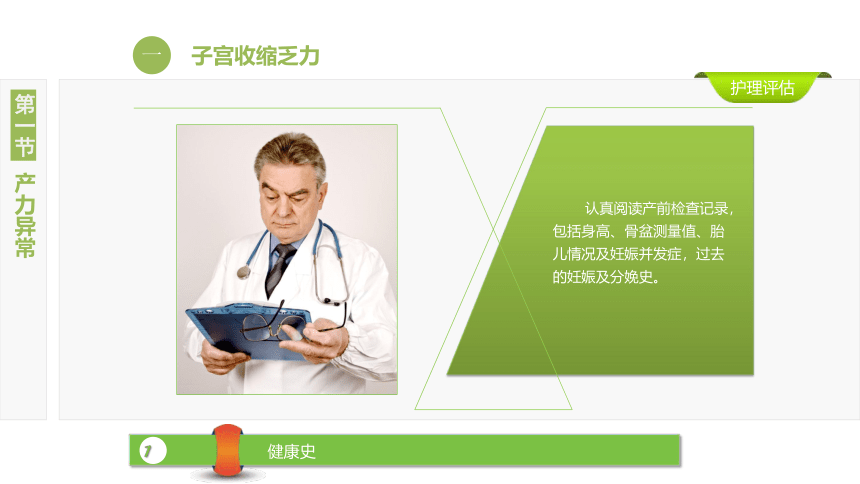 一 子宫收缩乏力

第一节

产力异常

护理评估

认真阅读产前检查记录，包括身高、骨盆测量值、胎儿情况及妊娠并发症，过去的妊娠及分娩史。

1 健康史